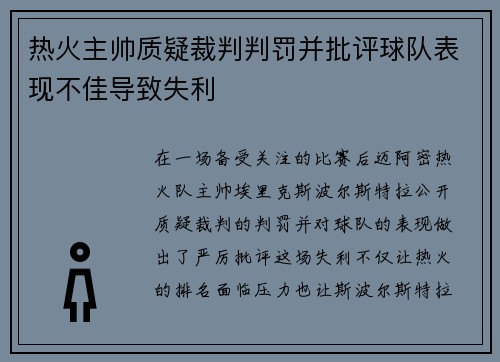 热火主帅质疑裁判判罚并批评球队表现不佳导致失利

在一场备受关注的比赛后迈阿密热火队主帅埃里克斯波尔斯特拉公开质疑裁判的判罚并对球队的表现做出了严厉批评这场失利不仅让热火的排名面临压力也让斯波尔斯特拉